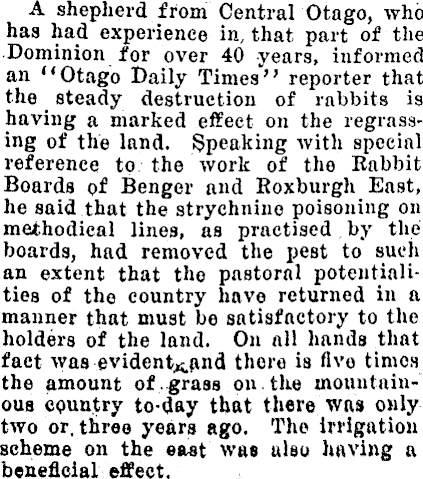 A shepherd from Central Otago, who has had experience in that part of the Dominion for over 40 years, informed an "Otago Daily Times" reporter that the steady destruction of rabbits is having a marked effect on the regrassing of the land. Speaking with special reference to the work of the Rabbit Boards of Benger and Roxburgh East, he said that the strychnine poisoning on methodical lines, as practised by the boards, had removed the pest to such an extent that the pastoral potentialities of the country have returned in a manner that must be satisfactory to the holders of the land. On all hands that fact was evident, and there is five times the amount of grass on the mountainous country to-day that there was only two or three years ago. The irrigation scheme on the east was also having a beneficial effect.